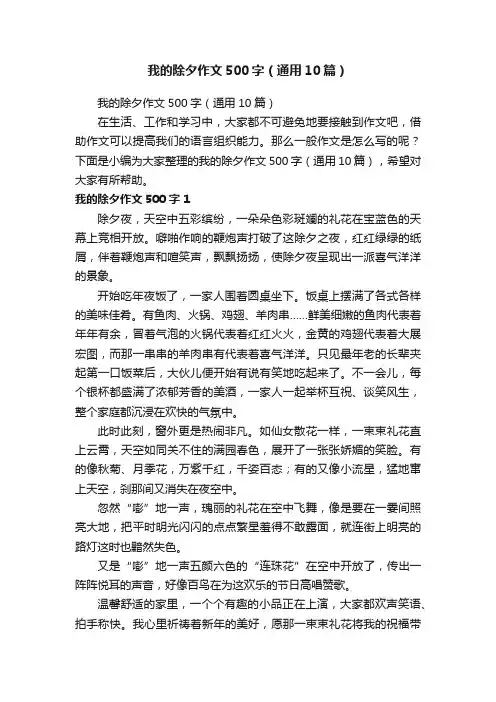 我的除夕作文500字（通用10篇）

我的除夕作文500字（通用10篇）

在生活、工作和学习中，大家都不可避免地要接触到作文吧，借助作文可以提高我们的语言组织能力。那么一般作文是怎么写的呢？下面是小编为大家整理的我的除夕作文500字（通用10篇），希望对大家有所帮助。

我的除夕作文500字1

除夕夜，天空中五彩缤纷，一朵朵色彩斑斓的礼花在宝蓝色的天幕上竞相开放。噼啪作响的鞭炮声打破了这除夕之夜，红红绿绿的纸屑，伴着鞭炮声和喧笑声，飘飘扬扬，使除夕夜呈现出一派喜气洋洋的景象。

开始吃年夜饭了，一家人围着圆桌坐下。饭桌上摆满了各式各样的美味佳肴。有鱼肉、火锅、鸡翅、羊肉串……鲜美细嫩的鱼肉代表着年年有余，冒着气泡的火锅代表着红红火火，金黄的鸡翅代表着大展宏图，而那一串串的羊肉串有代表着喜气洋洋。只见最年老的长辈夹起第一口饭菜后，大伙儿便开始有说有笑地吃起来了。不一会儿，每个银杯都盛满了浓郁芳香的美酒，一家人一起举杯互祝、谈笑风生，整个家庭都沉浸在欢快的气氛中。

此时此刻，窗外更是热闹非凡。如仙女散花一样，一束束礼花直上云霄，天空如同关不住的满园春色，展开了一张张娇媚的笑脸。有的像秋菊、月季花，万紫千红，千姿百态；有的又像小流星，猛地窜上天空，刹那间又消失在夜空中。

忽然“嘭”地一声，瑰丽的礼花在空中飞舞，像是要在一霎间照亮大地，把平时明光闪闪的点点繁星羞得不敢露面，就连街上明亮的路灯这时也黯然失色。

又是“嘭”地一声五颜六色的“连珠花”在空中开放了，传出一阵阵悦耳的声音，好像百鸟在为这欢乐的节日高唱赞歌。

温馨舒适的家里，一个个有趣的小品正在上演，大家都欢声笑语、拍手称快。我心里祈祷着新年的美好，愿那一束束礼花将我的祝福带